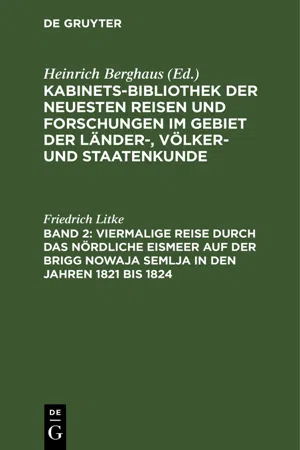 DE GRUYTER

Heinrich Berghaus (Ed.)
KABINETS-BIBLIOTHEK DER NEUESTEN REISEN UND FORSCHUNGEN IM GEBIET DER LÄNDER-, VÖLKER- UND STAATENKUNDE

Friedrich Litke
BAND 2: VIERMALIGE REISE DURCH DAS NÖRDLICHE EISMEER AUF DER BRIGG NOWAJA SEMLJA IN DEN JAHREN 1821 BIS 1824

DE
G